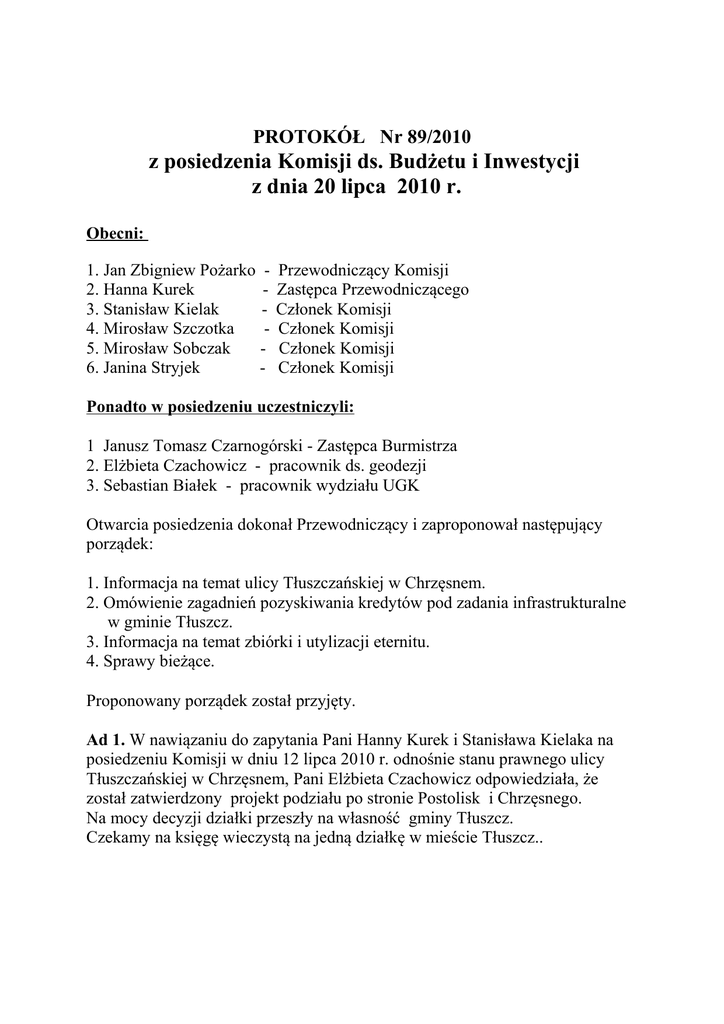 PROTOKÓŁ Nr 89/2010
z posiedzenia Komisji ds. Budżetu i Inwestycji
z dnia 20 lipca 2010 r.

Obecni:

1. Jan Zbigniew Pożarko - Przewodniczący Komisji
2. Hanna Kurek - Zastępca Przewodniczącego
3. Stanisław Kielak - Członek Komisji
4. Mirosław Szczotka - Członek Komisji
5. Mirosław Sobczak - Członek Komisji
6. Janina Stryjek - Członek Komisji

Ponadto w posiedzeniu uczestniczyli:

1 Janusz Tomasz Czarnogórski - Zastępca Burmistrza
2. Elżbieta Czachowicz - pracownik ds. geodezji
3. Sebastian Białek - pracownik wydziału UGK

Otwarcia posiedzenia dokonał Przewodniczący i zaproponował następujący porządek:

1. Informacja na temat ulicy Tłuszczańskiej w Chrzęsnem.
2. Omówienie zagadnień pozyskiwania kredytów pod zadania infrastrukturalne w gminie Tłuszcz.
3. Informacja na temat zbiórki i utylizacji eternitu.
4. Sprawy bieżące.

Proponowany porządek został przyjęty.

Ad 1. W nawiązaniu do zapytania Pani Hanny Kurek i Stanisława Kielaka na posiedzeniu Komisji w dniu 12 lipca 2010 r. odnośnie stanu prawnego ulicy Tłuszczańskiej w Chrzęsnem, Pani Elżbieta Czachowicz odpowiedziała, że został zatwierdzony projekt podziału po stronie Postolisk i Chrzęsnego.
Na mocy decyzji działki przeszły na własność gminy Tłuszcz.
Czekamy na księgę wieczystą na jedną działkę w mieście Tłuszcz..